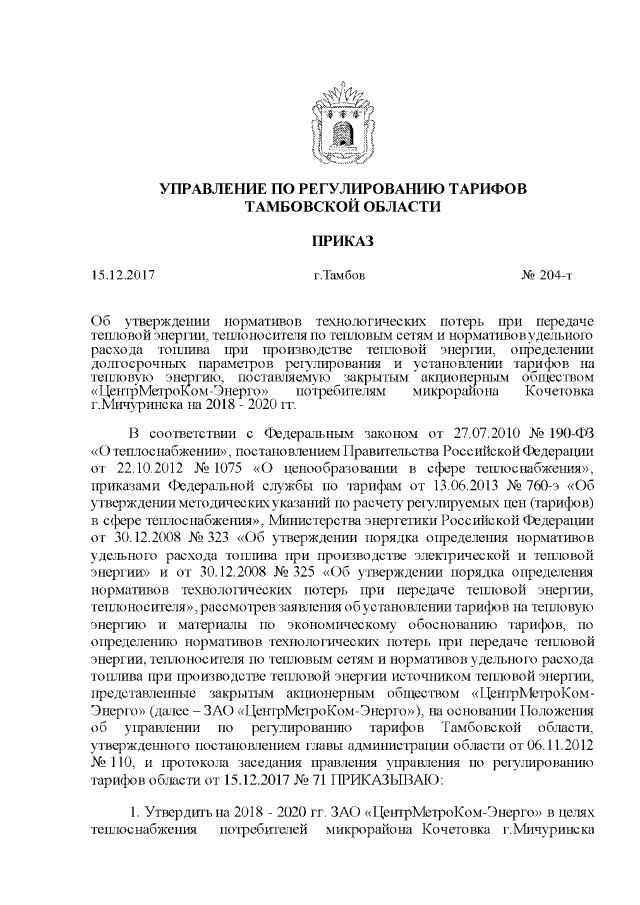 УПРАВЛЕНИЕ ПО РЕГУЛИРОВАНИЮ ТАРИФОВ
ТАМБОВСКОЙ ОБЛАСТИ

ПРИКАЗ

15.12.2017 г.Тамбов № 204-т

Об утверждении нормативов технологических потерь при передаче тепловой энергии, теплоносителя по тепловым сетям и нормативов удельного расхода топлива при производстве тепловой энергии, определении долгосрочных параметров регулирования и установлении тарифов на тепловую энергию, поставляемую закрытым акционерным обществом «ЦентрМетроКом-Энерго» потребителям микрорайона Кочетовка г.Мичуринска на 2018 - 2020 гг.

В соответствии с Федеральным законом от 27.07.2010 № 190-ФЗ «О теплоснабжении», постановлением Правительства Российской Федерации от 22.10.2012 № 1075 «О ценообразовании в сфере теплоснабжения», приказами Федеральной службы по тарифам от 13.06.2013 № 760-э «Об утверждении методических указаний по расчету регулируемых цен (тарифов) в сфере теплоснабжения», Министерства энергетики Российской Федерации от 30.12.2008 № 323 «Об утверждении порядка определения нормативов удельного расхода топлива при производстве электрической и тепловой энергии» и от 30.12.2008 № 325 «Об утверждении порядка определения нормативов технологических потерь при передаче тепловой энергии, теплоносителя», рассмотрев заявления об установлении тарифов на тепловую энергию и материалы по экономическому обоснованию тарифов, по определению нормативов технологических потерь при передаче тепловой энергии, теплоносителя по тепловым сетям и нормативов удельного расхода топлива при производстве тепловой энергии источником тепловой энергии, представленные закрытым акционерным обществом «ЦентрМетроКом-Энерго» (далее – ЗАО «ЦентрМетроКом-Энерго»), на основании Положения об управлении по регулированию тарифов Тамбовской области, утвержденного постановлением главы администрации области от 06.11.2012 № 110, и протокола заседания правления управления по регулированию тарифов области от 15.12.2017 № 71 ПРИКАЗЫВАЮ:

1. Утвердить на 2018 - 2020 гг. ЗАО «ЦентрМетроКом-Энерго» в целях теплоснабжения потребителей микрорайона Кочетовка г.Мичуринска